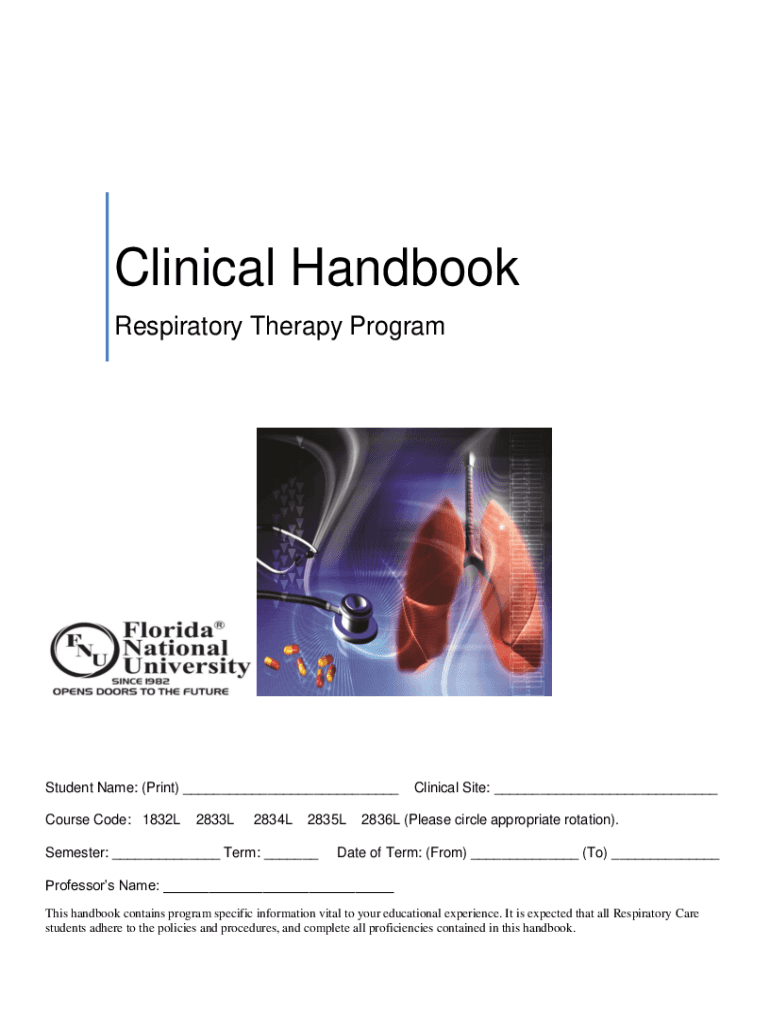 Clinical Handbook

Respiratory Therapy Program

FNU Florida® National University
SINCE 1982
OPENS DOORS TO THE FUTURE

Student Name: (Print) ____ Clinical Site: ____

Course Code: 1832L 2833L 2834L 2835L 2836L (Please circle appropriate rotation).

Semester: ____ Term: ____ Date of Term: (From) ____ (To) ____

Professor's Name: ____

This handbook contains program specific information vital to your educational experience. It is expected that all Respiratory Care students adhere to the policies and procedures, and complete all proficiencies contained in this handbook.